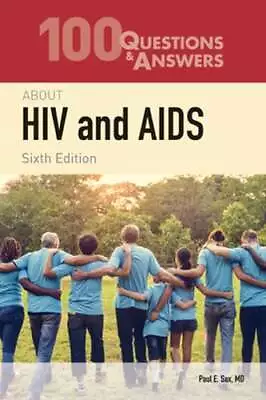 100 QUESTIONS & ANSWERS

ABOUT

HIV and AIDS

Sixth Edition

Paul E. Sax, MD